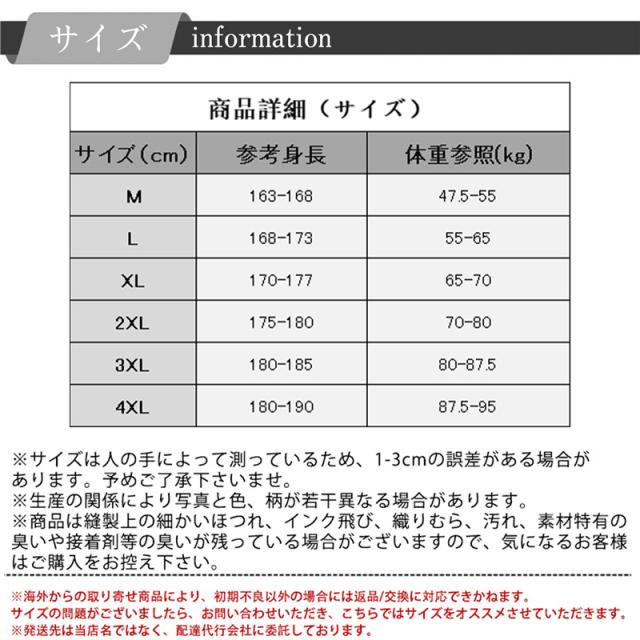 サイズ information

商品詳細（サイズ）

| サイズ(cm) | 参考身長 | 体重参照(kg) |
|---|---|---|
| M | 163-168 | 47.5-55 |
| L | 168-173 | 55-65 |
| XL | 170-177 | 65-70 |
| 2XL | 175-180 | 70-80 |
| 3XL | 180-185 | 80-87.5 |
| 4XL | 180-190 | 87.5-95 |

※サイズは人の手によって測っているため、1-3cmの誤差がある場合があります。予めご了承下さいませ。
※生産の関係により写真と色、柄が若干異なる場合があります。
※商品は縫製上の細かいほつれ、インク飛び、織りむら、汚れ、素材特有の臭いや接着剤等の臭いが残っている場合がございますので、気になるお客様はご購入をお控え下さい。

※海外からの取り寄せ商品により、初期不良以外の場合には返品/交換に対応できかねます。
サイズの問題がございましたら、お問い合わせいただき、こちらではサイズをオススメさせていただきます。
※発送先は当店名ではなく、配達代行会社に委託しております。